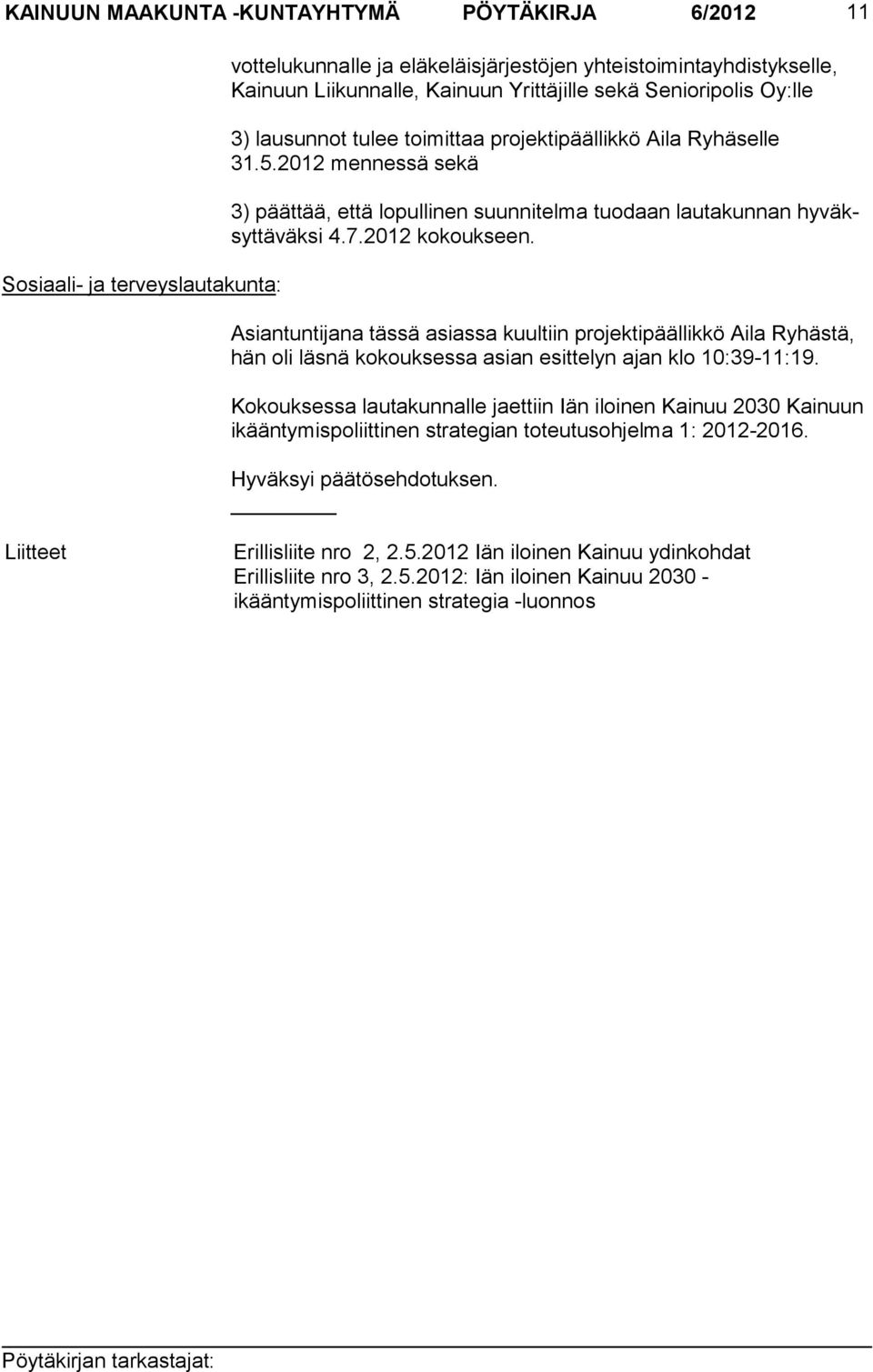 KAINUUN MAAKUNTA -KUNTAYHTYMÄ PÖYTÄKIRJA 6/2012 11

vottelukunnalle ja eläkeläisjärjestöjen yhteistoimintayhdistykselle, Kainuun Liikunnalle, Kainuun Yrittäjille sekä Senioripolis Oy:lle

3) lausunnot tulee toimittaa projektipäällikkö Aila Ryhäselle 31.5.2012 mennessä sekä

3) päättää, että lopullinen suunnitelma tuodaan lautakunnan hyväksyttäväksi 4.7.2012 kokoukseen.

Sosiaali- ja terveyslautakunta:

Asiantuntijana tässä asiassa kuultiin projektipäällikkö Aila Ryhästä, hän oli läsnä kokouksessa asian esittelyn ajan klo 10:39-11:19.

Kokouksessa lautakunnalle jaettiin Iän iloinen Kainuu 2030 Kainuun ikääntymispoliittinen strategian toteutusohjelma 1: 2012-2016.

Hyväksyi päätösehdotuksen.

Liitteet

Erillisliite nro 2, 2.5.2012 Iän iloinen Kainuu ydinkohdat
Erillisliite nro 3, 2.5.2012: Iän iloinen Kainuu 2030 - ikääntymispoliittinen strategia -luonnos

Pöytäkirjan tarkastajat: